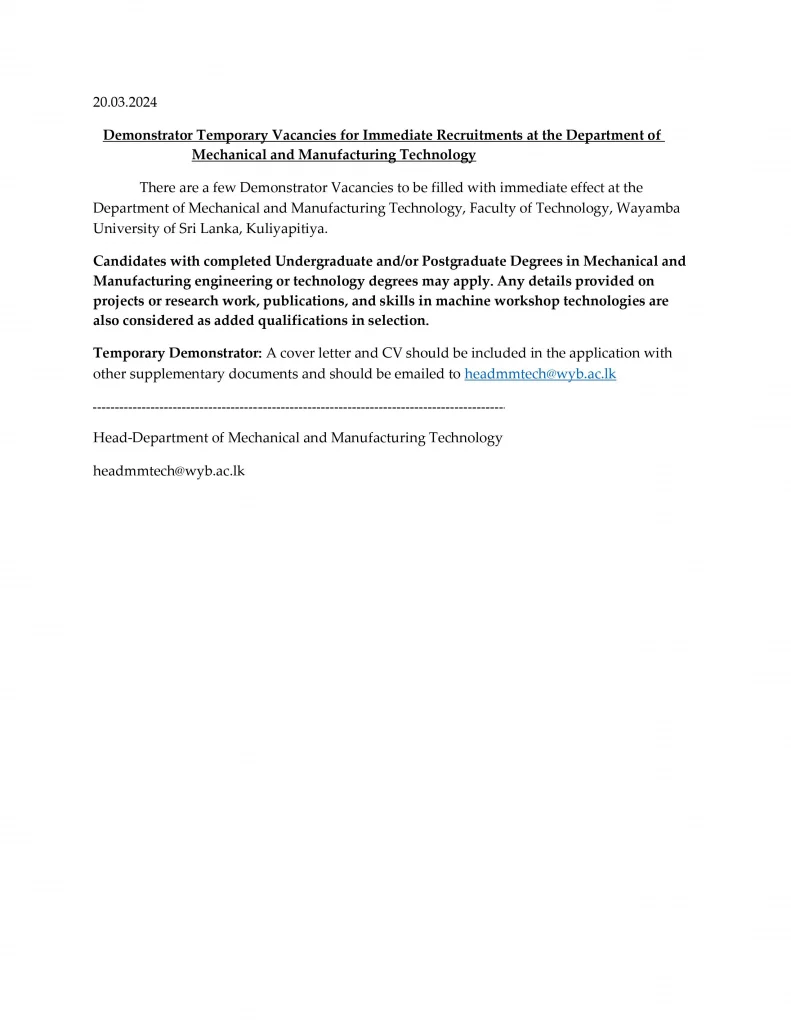 20.03.2024

Demonstrator Temporary Vacancies for Immediate Recruitments at the Department of Mechanical and Manufacturing Technology

There are a few Demonstrator Vacancies to be filled with immediate effect at the Department of Mechanical and Manufacturing Technology, Faculty of Technology, Wayamba University of Sri Lanka, Kuliyapitiya.

Candidates with completed Undergraduate and/or Postgraduate Degrees in Mechanical and Manufacturing engineering or technology degrees may apply. Any details provided on projects or research work, publications, and skills in machine workshop technologies are also considered as added qualifications in selection.

Temporary Demonstrator: A cover letter and CV should be included in the application with other supplementary documents and should be emailed to headmmtech@wyb.ac.lk

------------------------------------------------------------------------------------------------

Head-Department of Mechanical and Manufacturing Technology

headmmtech@wyb.ac.lk